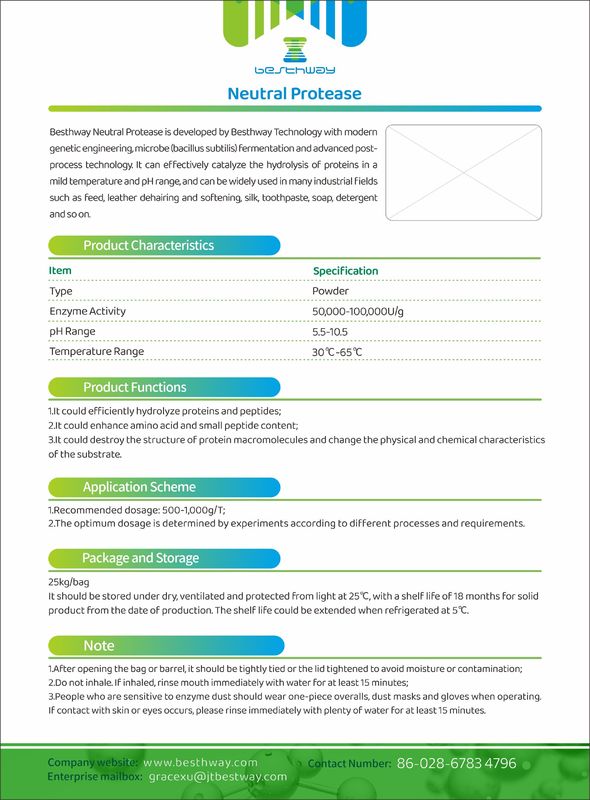 besthway

Neutral Protease

Besthway Neutral Protease is developed by Besthway Technology with modern genetic engineering, microbe (bacillus subtilis) fermentation and advanced post-process technology. It can effectively catalyze the hydrolysis of proteins in a mild temperature and pH range, and can be widely used in many industrial fields such as feed, leather dehairing and softening, silk, toothpaste, soap, detergent and so on.

Product Characteristics

| Item | Specification |
|---|---|
| Type | Powder |
| Enzyme Activity | 50,000-100,000U/g |
| pH Range | 5.5-10.5 |
| Temperature Range | 30℃-65℃ |

Product Functions

1.It could efficiently hydrolyze proteins and peptides;
2.It could enhance amino acid and small peptide content;
3.It could destroy the structure of protein macromolecules and change the physical and chemical characteristics of the substrate.

Application Scheme

1.Recommended dosage: 500-1,000g/T;
2.The optimum dosage is determined by experiments according to different processes and requirements.

Package and Storage

25kg/bag
It should be stored under dry, ventilated and protected from light at 25℃, with a shelf life of 18 months for solid product from the date of production. The shelf life could be extended when refrigerated at 5℃.

Note

1.After opening the bag or barrel, it should be tightly tied or the lid tightened to avoid moisture or contamination;
2.Do not inhale. If inhaled, rinse mouth immediately with water for at least 15 minutes;
3.People who are sensitive to enzyme dust should wear one-piece overalls, dust masks and gloves when operating. If contact with skin or eyes occurs, please rinse immediately with plenty of water for at least 15 minutes.

Company website: www.besthway.com
Enterprise mailbox: gracexu@jtbestway.com
Contact Number: 86-028-6783 4796